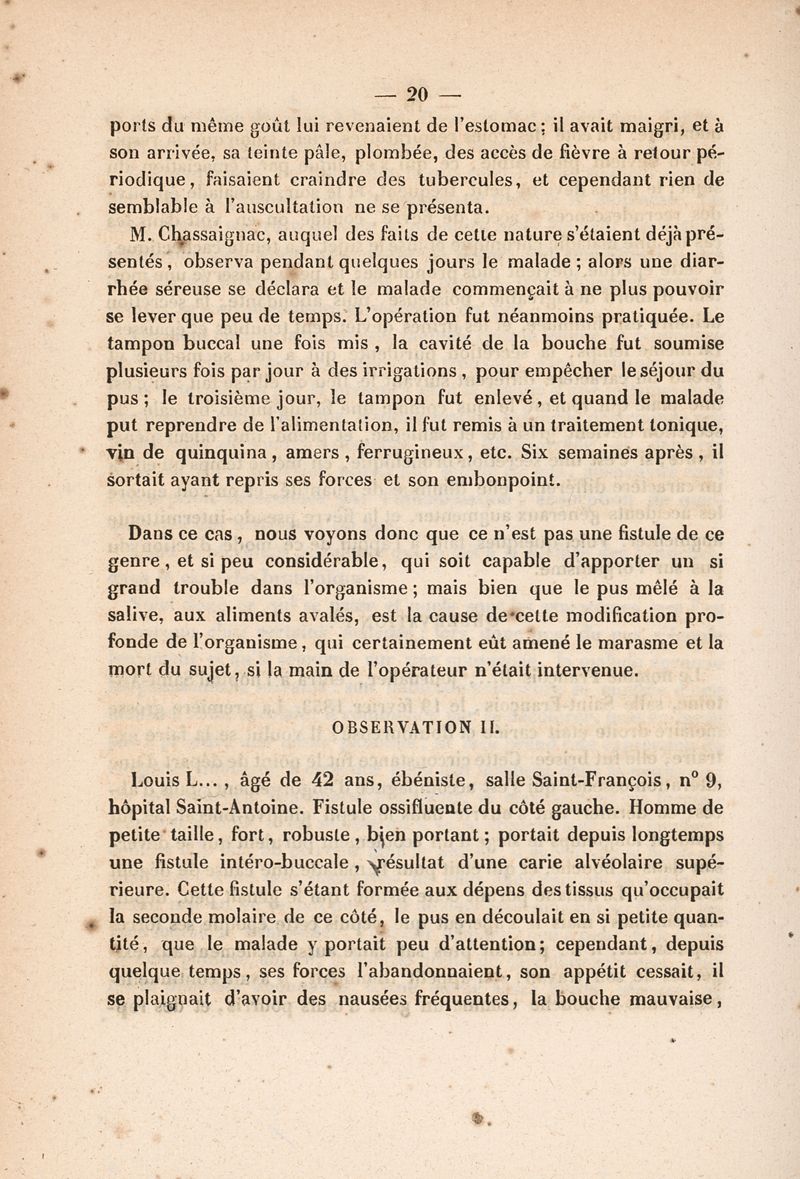 — 20 —

ports du même goût lui revenaient de l'estomac; il avait maigri, et à son arrivée, sa teinte pâle, plombée, des accès de fièvre à retour périodique, faisaient craindre des tubercules, et cependant rien de semblable à l'auscultation ne se présenta.

M. Chassaignac, auquel des faits de cette nature s'étaient déjà présentés, observa pendant quelques jours le malade; alors une diarrhée séreuse se déclara et le malade commençait à ne plus pouvoir se lever que peu de temps. L'opération fut néanmoins pratiquée. Le tampon buccal une fois mis, la cavité de la bouche fut soumise plusieurs fois par jour à des irrigations, pour empêcher le séjour du pus; le troisième jour, le tampon fut enlevé, et quand le malade put reprendre de l'alimentation, il fut remis à un traitement tonique, vin de quinquina, amers, ferrugineux, etc. Six semaines après, il sortait ayant repris ses forces et son embonpoint.

Dans ce cas, nous voyons donc que ce n'est pas une fistule de ce genre, et si peu considérable, qui soit capable d'apporter un si grand trouble dans l'organisme; mais bien que le pus mêlé à la salive, aux aliments avalés, est la cause de cette modification profonde de l'organisme, qui certainement eût amené le marasme et la mort du sujet, si la main de l'opérateur n'était intervenue.

OBSERVATION II.

Louis L..., âgé de 42 ans, ébéniste, salle Saint-François, n° 9, hôpital Saint-Antoine. Fistule ossifluente du côté gauche. Homme de petite taille, fort, robuste, bien portant; portait depuis longtemps une fistule intéro-buccale, résultat d'une carie alvéolaire supérieure. Cette fistule s'étant formée aux dépens des tissus qu'occupait la seconde molaire de ce côté, le pus en découlait en si petite quantité, que le malade y portait peu d'attention; cependant, depuis quelque temps, ses forces l'abandonnaient, son appétit cessait, il se plaignait d'avoir des nausées fréquentes, la bouche mauvaise,